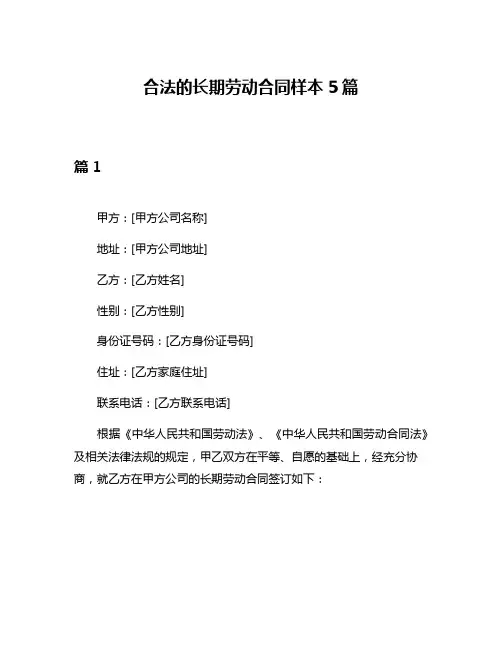 合法的长期劳动合同样本 5 篇

篇 1

甲方：[甲方公司名称]

地址：[甲方公司地址]

乙方：[乙方姓名]

性别：[乙方性别]

身份证号码：[乙方身份证号码]

住址：[乙方家庭住址]

联系电话：[乙方联系电话]

根据《中华人民共和国劳动法》、《中华人民共和国劳动合同法》及相关法律法规的规定，甲乙双方在平等、自愿的基础上，经充分协商，就乙方在甲方公司的长期劳动合同签订如下：